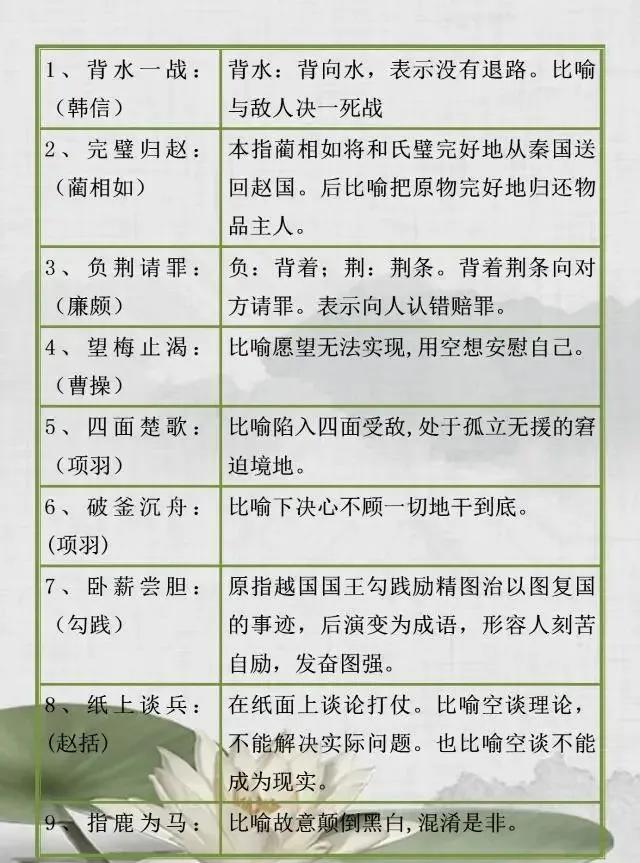 | | |
|---|---|
| 1、背水一战：（韩信） | 背水：背向水，表示没有退路。比喻与敌人决一死战 |
| 2、完璧归赵：（蔺相如） | 本指蔺相如将和氏璧完好地从秦国送回赵国。后比喻把原物完好地归还物品主人。 |
| 3、负荆请罪：（廉颇） | 负：背着；荆：荆条。背着荆条向对方请罪。表示向人认错赔罪。 |
| 4、望梅止渴：（曹操） | 比喻愿望无法实现，用空想安慰自己。 |
| 5、四面楚歌：（项羽） | 比喻陷入四面受敌，处于孤立无援的窘迫境地。 |
| 6、破釜沉舟：(项羽) | 比喻下决心不顾一切地干到底。 |
| 7、卧薪尝胆：（勾践） | 原指越国国王勾践励精图治以图复国的事迹，后演变为成语，形容人刻苦自励，发奋图强。 |
| 8、纸上谈兵：(赵括) | 在纸面上谈论打仗。比喻空谈理论，不能解决实际问题。也比喻空谈不能成为现实。 |
| 9、指鹿为马： | 比喻故意颠倒黑白，混淆是非。 |